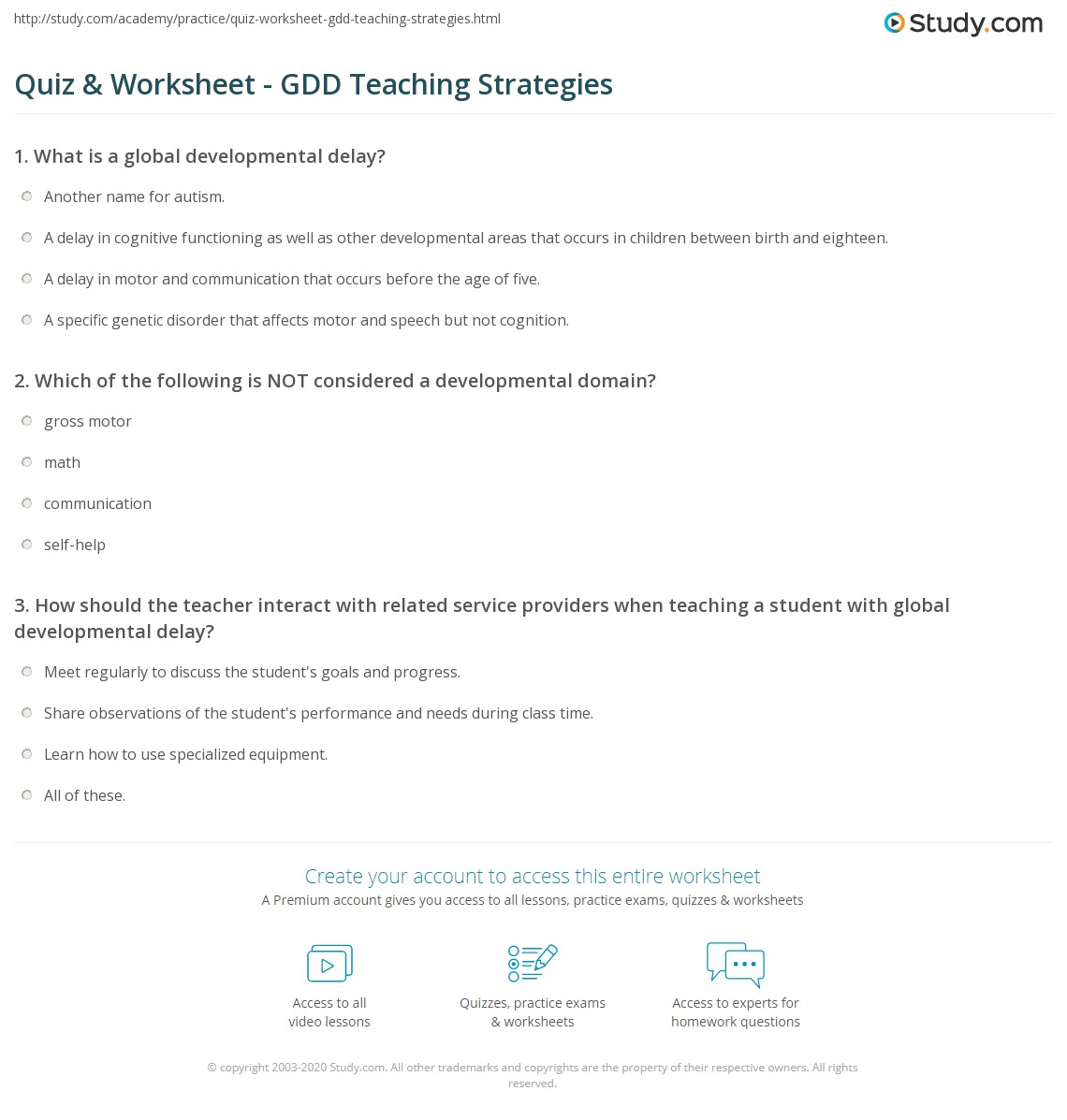 http://study.com/academy/practice/quiz-worksheet-gdd-teaching-strategies.html

Study.com

Quiz & Worksheet - GDD Teaching Strategies

1. What is a global developmental delay?

Another name for autism.

A delay in cognitive functioning as well as other developmental areas that occurs in children between birth and eighteen.

A delay in motor and communication that occurs before the age of five.

A specific genetic disorder that affects motor and speech but not cognition.

2. Which of the following is NOT considered a developmental domain?

gross motor

math

communication

self-help

3. How should the teacher interact with related service providers when teaching a student with global developmental delay?

Meet regularly to discuss the student's goals and progress.

Share observations of the student's performance and needs during class time.

Learn how to use specialized equipment.

All of these.

Create your account to access this entire worksheet

A Premium account gives you access to all lessons, practice exams, quizzes & worksheets

Access to all video lessons

Quizzes, practice exams & worksheets

Access to experts for homework questions

© copyright 2003-2020 Study.com. All other trademarks and copyrights are the property of their respective owners. All rights reserved.